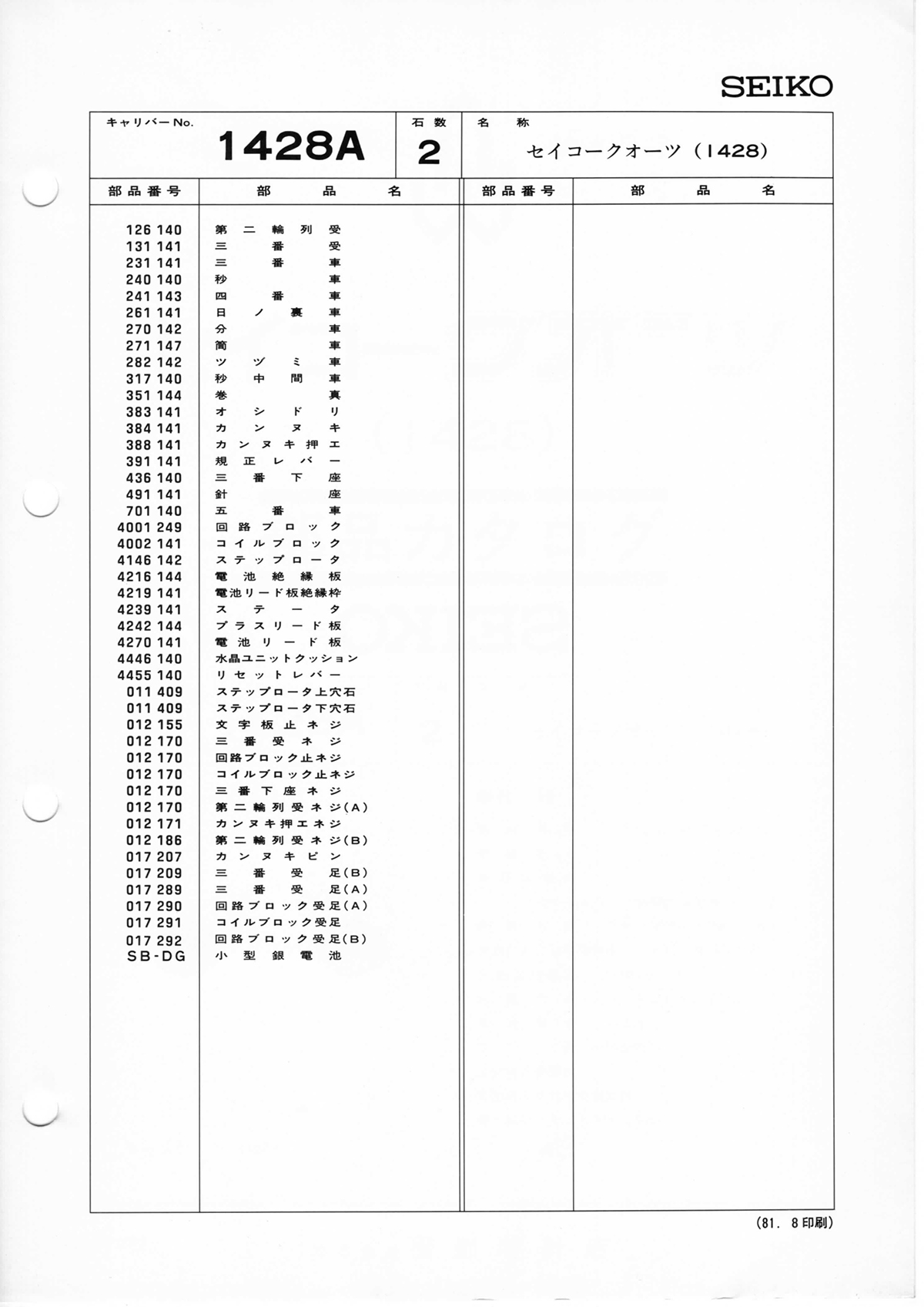 SEIKO

| キャリバーNo. 1428A | 石数 2 | 名称 セイコークオーツ（1428） |
|---|---|---|

| 部品番号 | 部品名 | 部品番号 | 部品名 |
|---|---|---|---|
| 126 140 | 第二輪列受 | | |
| 131 141 | 三番受 | | |
| 231 141 | 三番車 | | |
| 240 140 | 秒車 | | |
| 241 143 | 四番車 | | |
| 261 141 | 日ノ裏車 | | |
| 270 142 | 分車 | | |
| 271 147 | 筒車 | | |
| 282 142 | ツヅミ車 | | |
| 317 140 | 秒中間車 | | |
| 351 144 | 巻真 | | |
| 383 141 | オシドリ | | |
| 384 141 | カンヌキ | | |
| 388 141 | カンヌキ押エ | | |
| 391 141 | 規正レバー | | |
| 436 140 | 三番下座 | | |
| 491 141 | 針座 | | |
| 701 140 | 五番車 | | |
| 4001 249 | 回路ブロック | | |
| 4002 141 | コイルブロック | | |
| 4146 142 | ステップロータ | | |
| 4216 144 | 電池絶縁板 | | |
| 4219 141 | 電池リード板絶縁枠 | | |
| 4239 141 | ステータ | | |
| 4242 144 | プラスリード板 | | |
| 4270 141 | 電池リード板 | | |
| 4446 140 | 水晶ユニットクッション | | |
| 4455 140 | リセットレバー | | |
| 011 409 | ステップロータ上穴石 | | |
| 011 409 | ステップロータ下穴石 | | |
| 012 155 | 文字板止ネジ | | |
| 012 170 | 三番受ネジ | | |
| 012 170 | 回路ブロック止ネジ | | |
| 012 170 | コイルブロック止ネジ | | |
| 012 170 | 三番下座ネジ | | |
| 012 170 | 第二輪列受ネジ(A) | | |
| 012 171 | カンヌキ押エネジ | | |
| 012 186 | 第二輪列受ネジ(B) | | |
| 017 207 | カンヌキピン | | |
| 017 209 | 三番受足(B) | | |
| 017 289 | 三番受足(A) | | |
| 017 290 | 回路ブロック受足(A) | | |
| 017 291 | コイルブロック受足 | | |
| 017 292 | 回路ブロック受足(B) | | |
| SB-DG | 小型銀電池 | | |

(81. 8印刷)